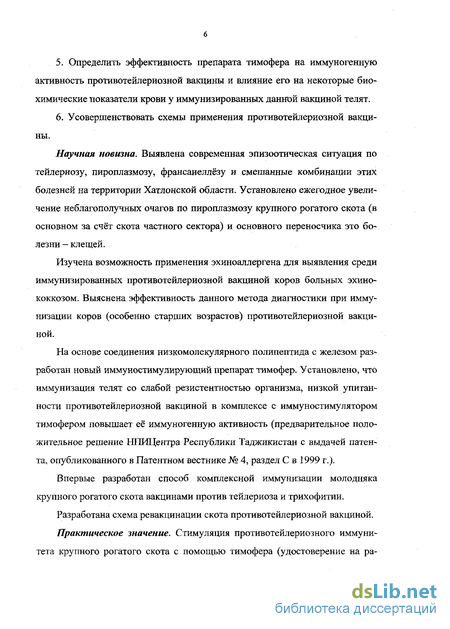 6

5. Определить эффективность препарата тимофера на иммуногенную активность противотейлериозной вакцины и влияние его на некоторые биохимические показатели крови у иммунизированных данной вакциной телят.

6. Усовершенствовать схемы применения противотейлериозной вакцины.

Научная новизна. Выявлена современная эпизоотическая ситуация по тейлериозу, пироплазмозу, франсаиеллёзу и смешанные комбинации этих болезней на территории Хатлонской области. Установлено ежегодное увеличение неблагополучных очагов по пироплазмозу крупного рогатого скота (в основном за счёт скота частного сектора) и основного переносчика это болезни – клещей.

Изучена возможность применения эхиноаллергена для выявления среди иммунизированных противотейлериозной вакциной коров больных эхинококкозом. Выяснена эффективность данного метода диагностики при иммунизации коров (особенно старших возрастов) противотейлериозной вакциной.

На основе соединения низкомолекулярного полипептида с железом разработан новый иммуностимулирующий препарат тимофер. Установлено, что иммунизация телят со слабой резистентностью организма, низкой упитанности противотейлериозной вакциной в комплексе с иммуностимулятором тимофером повышает её иммуногенную активность (предварительное положительное решение НПИЦентра Республики Таджикистан с выдачей патента, опубликованиого в Патентном вестнике № 4, раздел С в 1999 г.).

Впервые разработан способ комплексной иммунизации молодняка крупного рогатого скота вакцинами против тейлериоза и трихофитии.

Разработана схема ревакцинации скота противотейлериозной вакциной.

Практическое значение. Стимуляция противотейлериозного иммунитета крупного рогатого скота с помощью тимофера (удостоверение на ра-

dsLib.net
библиотека диссертаций